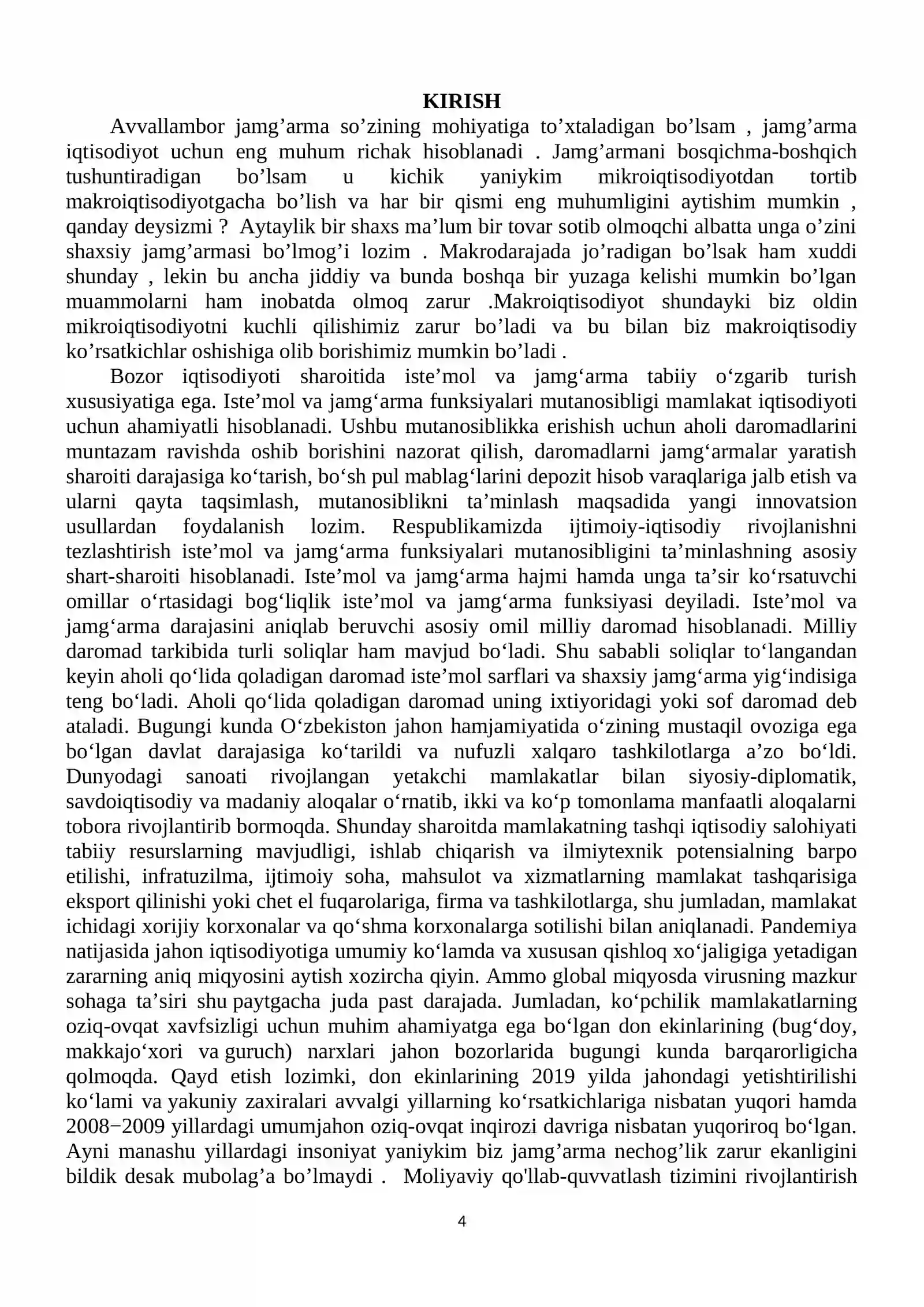 KIRISH

Avvallambor jamg'arma so'zining mohiyatiga to'xtaladigan bo'lsam , jamg'arma iqtisodiyot uchun eng muhum richak hisoblanadi . Jamg'armani bosqichma-boshqich tushuntiradigan bo'lsam u kichik yaniykim mikroiqtisodiyotdan tortib makroiqtisodiyotgacha bo'lish va har bir qismi eng muhumligini aytishim mumkin , qanday deysizmi ? Aytaylik bir shaxs ma'lum bir tovar sotib olmoqchi albatta unga o'zini shaxsiy jamg'armasi bo'lmog'i lozim . Makrodarajada jo'radigan bo'lsak ham xuddi shunday , lekin bu ancha jiddiy va bunda boshqa bir yuzaga kelishi mumkin bo'lgan muammolarni ham inobatda olmoq zarur .Makroiqtisodiyot shundayki biz oldin mikroiqtisodiyotni kuchli qilishimiz zarur bo'ladi va bu bilan biz makroiqtisodiy ko'rsatkichlar oshishiga olib borishimiz mumkin bo'ladi .

Bozor iqtisodiyoti sharoitida iste'mol va jamg'arma tabiiy o'zgarib turish xususiyatiga ega. Iste'mol va jamg'arma funksiyalari mutanosibligi mamlakat iqtisodiyoti uchun ahamiyatli hisoblanadi. Ushbu mutanosiblikka erishish uchun aholi daromadlarini muntazam ravishda oshib borishini nazorat qilish, daromadlarni jamg'armalar yaratish sharoiti darajasiga ko'tarish, bo'sh pul mablag'larini depozit hisob varaqlariga jalb etish va ularni qayta taqsimlash, mutanosiblikni ta'minlash maqsadida yangi innovatsion usullardan foydalanish lozim. Respublikamizda ijtimoiy-iqtisodiy rivojlanishni tezlashtirish iste'mol va jamg'arma funksiyalari mutanosibligini ta'minlashning asosiy shart-sharoiti hisoblanadi. Iste'mol va jamg'arma hajmi hamda unga ta'sir ko'rsatuvchi omillar o'rtasidagi bog'liqlik iste'mol va jamg'arma funksiyasi deyiladi. Iste'mol va jamg'arma darajasini aniqlab beruvchi asosiy omil milliy daromad hisoblanadi. Milliy daromad tarkibida turli soliqlar ham mavjud bo'ladi. Shu sababli soliqlar to'langandan keyin aholi qo'lida qoladigan daromad iste'mol sarflari va shaxsiy jamg'arma yig'indisiga teng bo'ladi. Aholi qo'lida qoladigan daromad uning ixtiyoridagi yoki sof daromad deb ataladi. Bugungi kunda O'zbekiston jahon hamjamiyatida o'zining mustaqil ovoziga ega bo'lgan davlat darajasiga ko'tarildi va nufuzli xalqaro tashkilotlarga a'zo bo'ldi. Dunyodagi sanoati rivojlangan yetakchi mamlakatlar bilan siyosiy-diplomatik, savdoiqtisodiy va madaniy aloqalar o'rnatib, ikki va ko'p tomonlama manfaatli aloqalarni tobora rivojlantirib bormoqda. Shunday sharoitda mamlakatning tashqi iqtisodiy salohiyati tabiiy resurslarning mavjudligi, ishlab chiqarish va ilmiytexnik potensialning barpo etilishi, infratuzilma, ijtimoiy soha, mahsulot va xizmatlarning mamlakat tashqarisiga eksport qilinishi yoki chet el fuqarolariga, firma va tashkilotlarga, shu jumladan, mamlakat ichidagi xorijiy korxonalar va qo'shma korxonalarga sotilishi bilan aniqlanadi. Pandemiya natijasida jahon iqtisodiyotiga umumiy ko'lamda va xususan qishloq xo'jaligiga yetadigan zararning aniq miqyosini aytish xozircha qiyin. Ammo global miqyosda virusning mazkur sohaga ta'siri shu paytgacha juda past darajada. Jumladan, ko'pchilik mamlakatlarning oziq-ovqat xavfsizligi uchun muhim ahamiyatga ega bo'lgan don ekinlarining (bug'doy, makkajo'xori va guruch) narxlari jahon bozorlarida bugungi kunda barqarorligicha qolmoqda. Qayd etish lozimki, don ekinlarining 2019 yilda jahondagi yetishtirilishi ko'lami va yakuniy zaxiralari avvalgi yillarning ko'rsatkichlariga nisbatan yuqori hamda 2008−2009 yillardagi umumjahon oziq-ovqat inqirozi davriga nisbatan yuqoriroq bo'lgan. Ayni manashu yillardagi insoniyat yaniykim biz jamg'arma nechog'lik zarur ekanligini bildik desak mubolag'a bo'lmaydi . Moliyaviy qo'llab-quvvatlash tizimini rivojlantirish

4